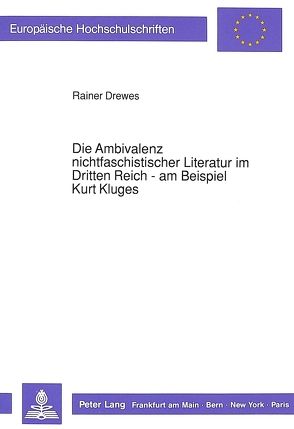 Europäische Hochschulschriften

Rainer Drewes

Die Ambivalenz nichtfaschistischer Literatur im Dritten Reich - am Beispiel Kurt Kluges

Peter Lang Frankfurt am Main · Bern · New York · Paris